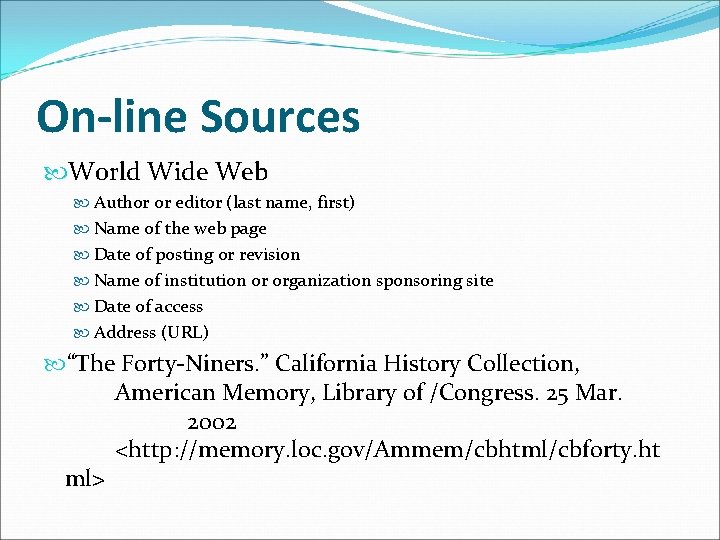 On-line Sources

World Wide Web

Author or editor (last name, first)

Name of the web page

Date of posting or revision

Name of institution or organization sponsoring site

Date of access

Address (URL)

“The Forty-Niners.” California History Collection, American Memory, Library of /Congress. 25 Mar. 2002 <http://memory.loc.gov/Ammem/cbhtml/cbforty.html>